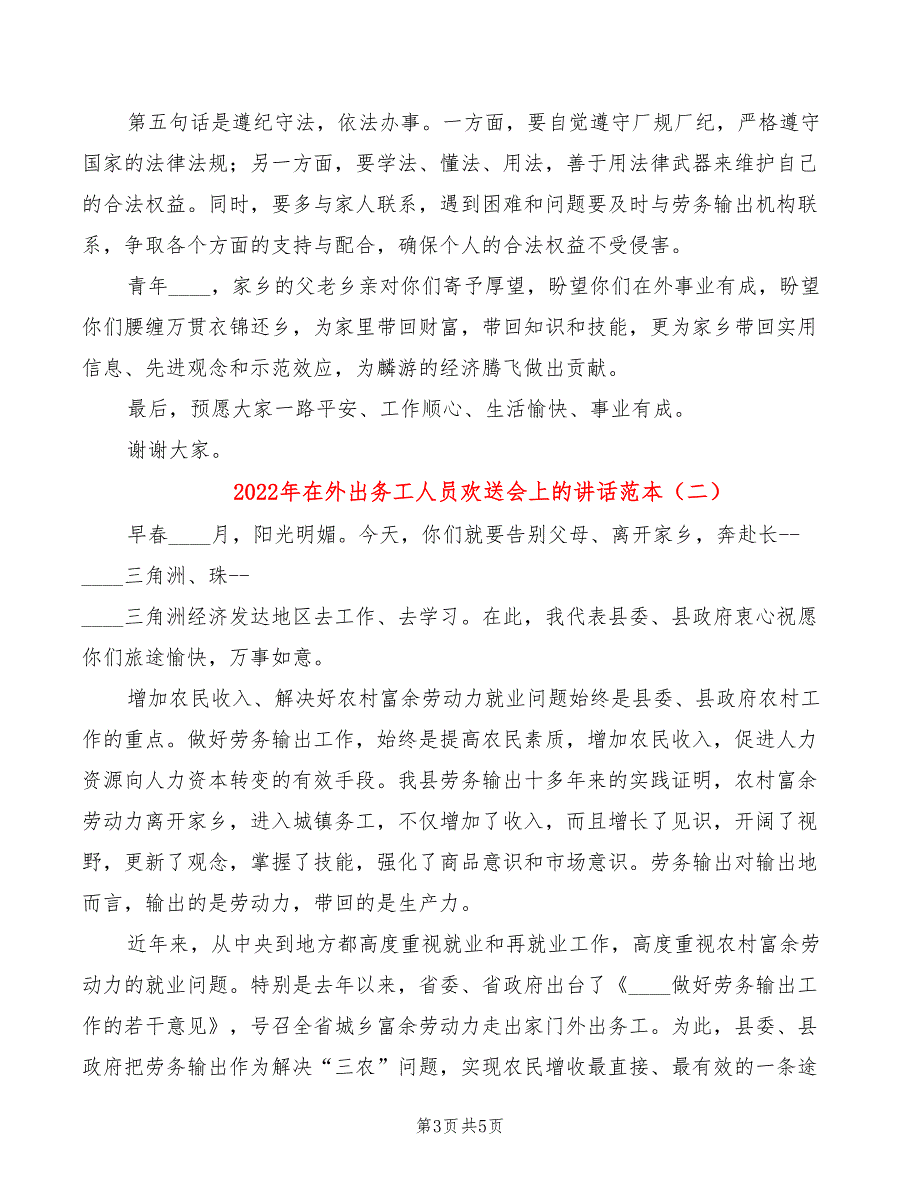 第五句话是遵纪守法，依法办事。一方面，要自觉遵守厂规厂纪，严格遵守国家的法律法规；另一方面，要学法、懂法、用法，善于用法律武器来维护自己的合法权益。同时，要多与家人联系，遇到困难和问题要及时与劳务输出机构联系，争取各个方面的支持与配合，确保个人的合法权益不受侵害。

青年____，家乡的父老乡亲对你们寄予厚望，盼望你们在外事业有成，盼望你们腰缠万贯衣锦还乡，为家里带回财富，带回知识和技能，更为家乡带回实用信息、先进观念和示范效应，为麟游的经济腾飞做出贡献。

最后，预愿大家一路平安、工作顺心、生活愉快、事业有成。

谢谢大家。

2022年在外出务工人员欢送会上的讲话范本（二）

早春____月，阳光明媚。今天，你们就要告别父母、离开家乡，奔赴长--____三角洲、珠--____三角洲经济发达地区去工作、去学习。在此，我代表县委、县政府衷心祝愿你们旅途愉快，万事如意。

增加农民收入、解决好农村富余劳动力就业问题始终是县委、县政府农村工作的重点。做好劳务输出工作，始终是提高农民素质，增加农民收入，促进人力资源向人力资本转变的有效手段。我县劳务输出十多年来的实践证明，农村富余劳动力离开家乡，进入城镇务工，不仅增加了收入，而且增长了见识，开阔了视野，更新了观念，掌握了技能，强化了商品意识和市场意识。劳务输出对输出地而言，输出的是劳动力，带回的是生产力。

近年来，从中央到地方都高度重视就业和再就业工作，高度重视农村富余劳动力的就业问题。特别是去年以来，省委、省政府出台了《____做好劳务输出工作的若干意见》，号召全省城乡富余劳动力走出家门外出务工。为此，县委、县政府把劳务输出作为解决“三农”问题，实现农民增收最直接、最有效的一条途

第3页 共5页